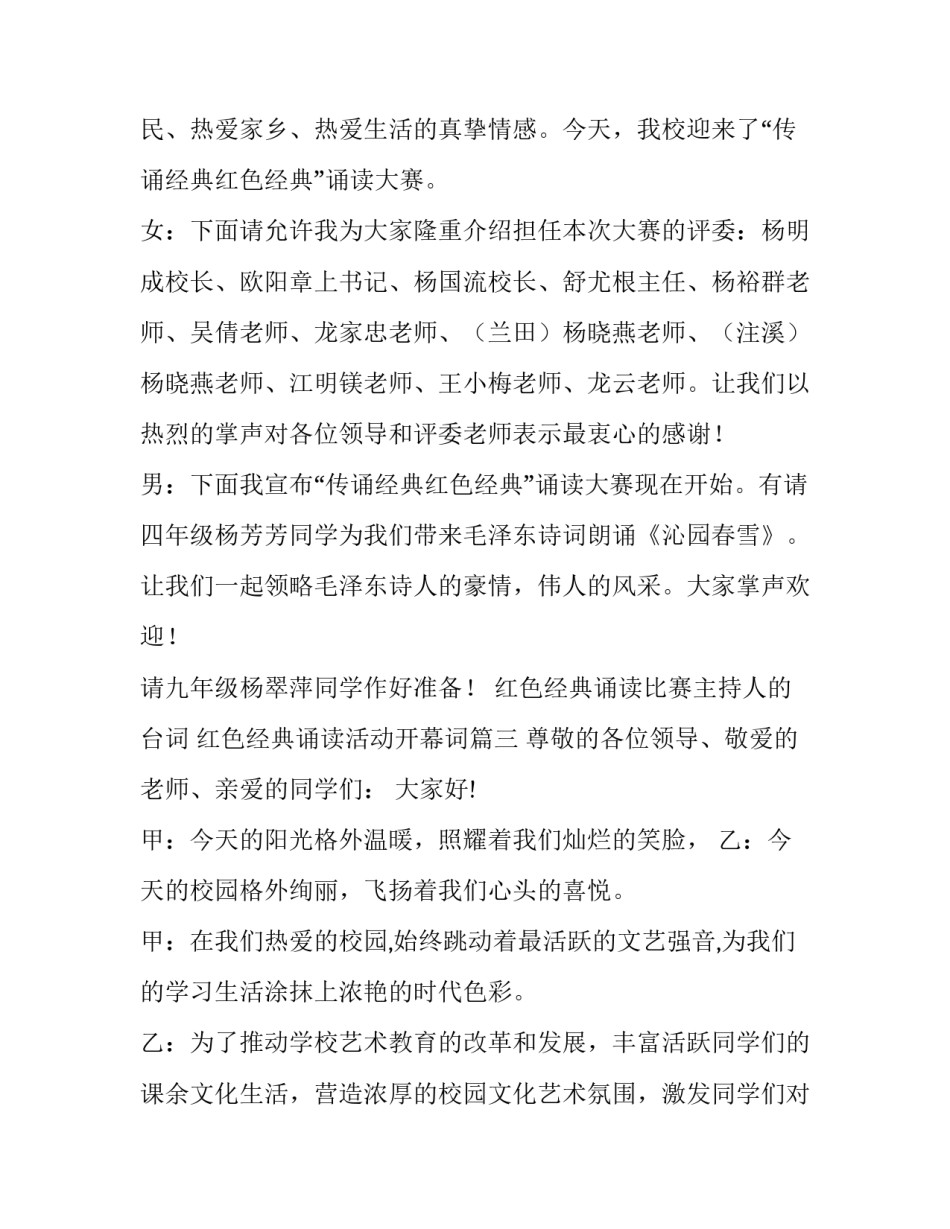 民、热爱家乡、热爱生活的真挚情感。今天，我校迎来了“传诵经典红色经典”诵读大赛。

女：下面请允许我为大家隆重介绍担任本次大赛的评委：杨明成校长、欧阳章上书记、杨国流校长、舒尤根主任、杨裕群老师、吴倩老师、龙家忠老师、（兰田）杨晓燕老师、（注溪）杨晓燕老师、江明镁老师、王小梅老师、龙云老师。让我们以热烈的掌声对各位领导和评委老师表示最衷心的感谢！

男：下面我宣布“传诵经典红色经典”诵读大赛现在开始。有请四年级杨芳芳同学为我们带来毛泽东诗词朗诵《沁园春雪》。让我们一起领略毛泽东诗人的豪情，伟人的风采。大家掌声欢迎！

请九年级杨翠萍同学作好准备！ 红色经典诵读比赛主持人的台词 红色经典诵读活动开幕词篇三 尊敬的各位领导、敬爱的老师、亲爱的同学们： 大家好!

甲：今天的阳光格外温暖，照耀着我们灿烂的笑脸， 乙：今天的校园格外绚丽，飞扬着我们心头的喜悦。

甲：在我们热爱的校园,始终跳动着最活跃的文艺强音,为我们的学习生活涂抹上浓艳的时代色彩。

乙：为了推动学校艺术教育的改革和发展，丰富活跃同学们的课余文化生活，营造浓厚的校园文化艺术氛围，激发同学们对